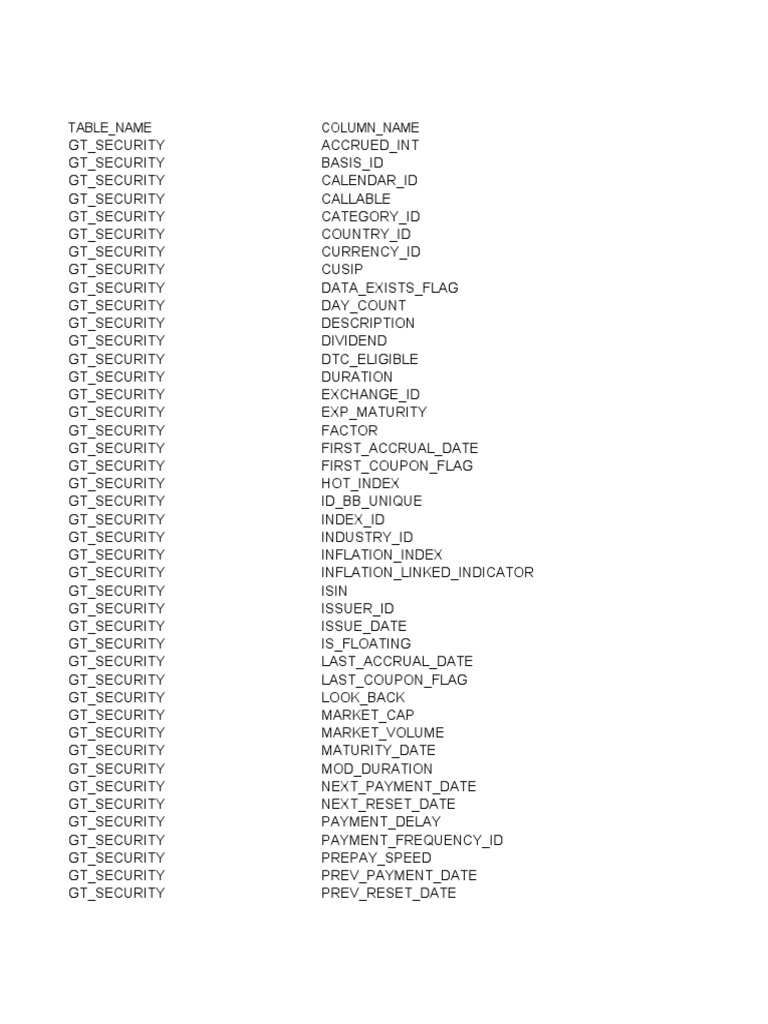 | TABLE_NAME | COLUMN_NAME |
|---|---|
| GT_SECURITY | ACCRUED_INT |
| GT_SECURITY | BASIS_ID |
| GT_SECURITY | CALENDAR_ID |
| GT_SECURITY | CALLABLE |
| GT_SECURITY | CATEGORY_ID |
| GT_SECURITY | COUNTRY_ID |
| GT_SECURITY | CURRENCY_ID |
| GT_SECURITY | CUSIP |
| GT_SECURITY | DATA_EXISTS_FLAG |
| GT_SECURITY | DAY_COUNT |
| GT_SECURITY | DESCRIPTION |
| GT_SECURITY | DIVIDEND |
| GT_SECURITY | DTC_ELIGIBLE |
| GT_SECURITY | DURATION |
| GT_SECURITY | EXCHANGE_ID |
| GT_SECURITY | EXP_MATURITY |
| GT_SECURITY | FACTOR |
| GT_SECURITY | FIRST_ACCRUAL_DATE |
| GT_SECURITY | FIRST_COUPON_FLAG |
| GT_SECURITY | HOT_INDEX |
| GT_SECURITY | ID_BB_UNIQUE |
| GT_SECURITY | INDEX_ID |
| GT_SECURITY | INDUSTRY_ID |
| GT_SECURITY | INFLATION_INDEX |
| GT_SECURITY | INFLATION_LINKED_INDICATOR |
| GT_SECURITY | ISIN |
| GT_SECURITY | ISSUER_ID |
| GT_SECURITY | ISSUE_DATE |
| GT_SECURITY | IS_FLOATING |
| GT_SECURITY | LAST_ACCRUAL_DATE |
| GT_SECURITY | LAST_COUPON_FLAG |
| GT_SECURITY | LOOK_BACK |
| GT_SECURITY | MARKET_CAP |
| GT_SECURITY | MARKET_VOLUME |
| GT_SECURITY | MATURITY_DATE |
| GT_SECURITY | MOD_DURATION |
| GT_SECURITY | NEXT_PAYMENT_DATE |
| GT_SECURITY | NEXT_RESET_DATE |
| GT_SECURITY | PAYMENT_DELAY |
| GT_SECURITY | PAYMENT_FREQUENCY_ID |
| GT_SECURITY | PREPAY_SPEED |
| GT_SECURITY | PREV_PAYMENT_DATE |
| GT_SECURITY | PREV_RESET_DATE |